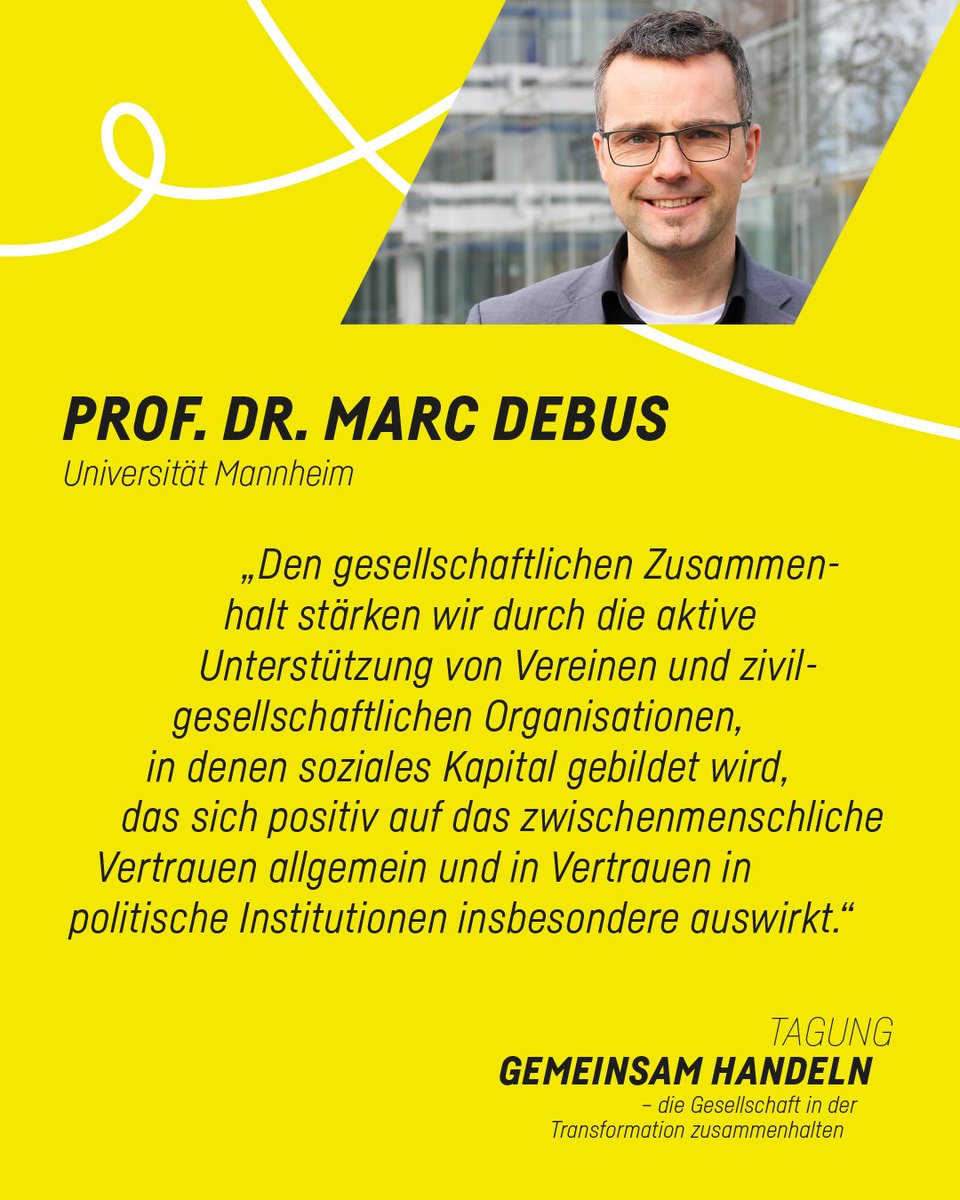 PROF. DR. MARC DEBUS
Universität Mannheim

„Den gesellschaftlichen Zusammenhalt stärken wir durch die aktive Unterstützung von Vereinen und zivilgesellschaftlichen Organisationen, in denen soziales Kapital gebildet wird, das sich positiv auf das zwischenmenschliche Vertrauen allgemein und in Vertrauen in politische Institutionen insbesondere auswirkt.“

TAGUNG
GEMEINSAM HANDELN
– die Gesellschaft in der Transformation zusammenhalten